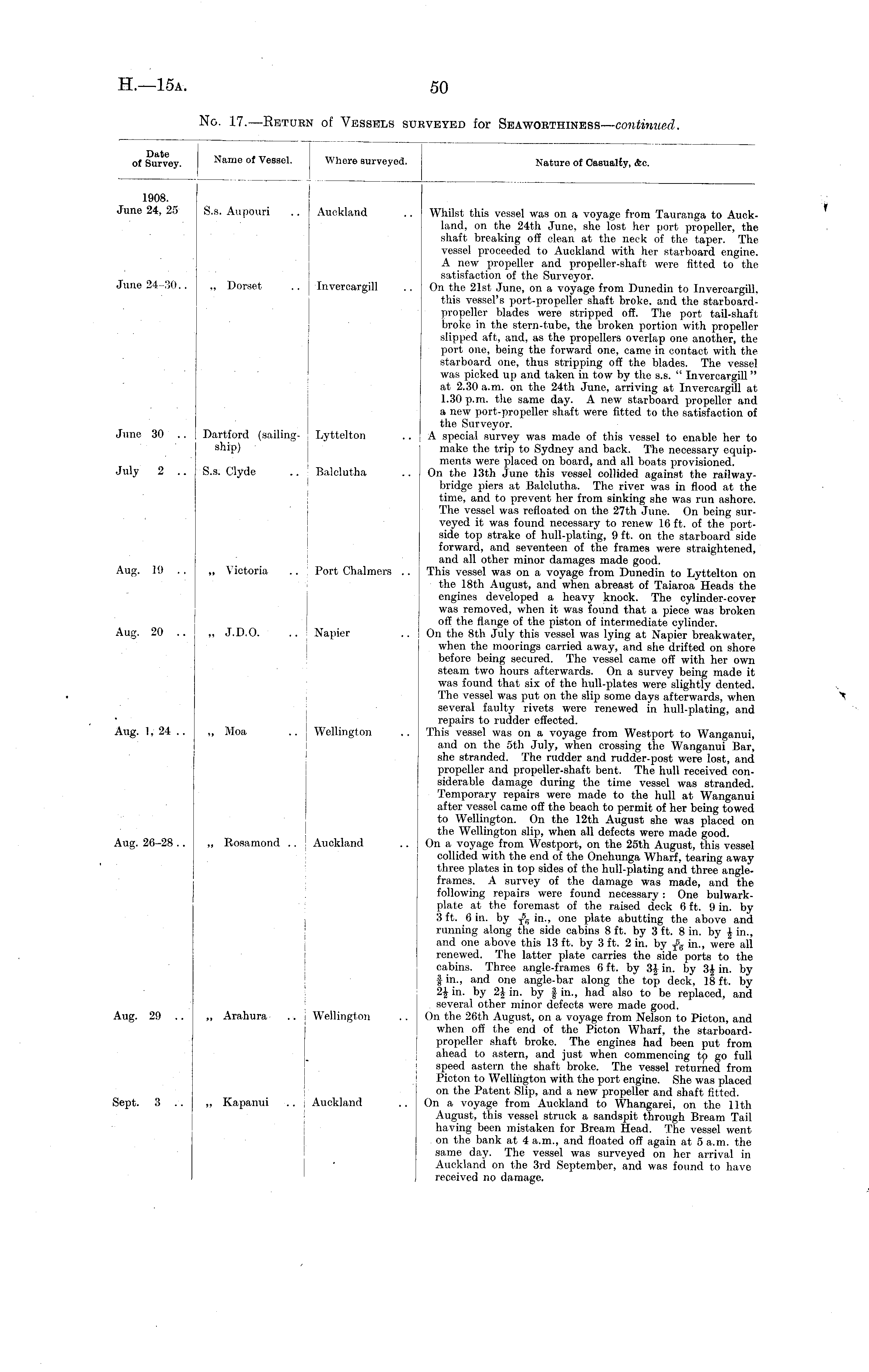 H.—15A. 50

No. 17.—Return of Vessels surveyed for Seaworthiness—continued.

| Date of Survey. | Name of Vessel. | Where surveyed. | Nature of Casualty, &c. |
|---|---|---|---|
| 1908. June 24, 25 | S.s. Aupouri .. | Auckland .. | Whilst this vessel was on a voyage from Tauranga to Auckland, on the 24th June, she lost her port propeller, the shaft breaking off clean at the neck of the taper. The vessel proceeded to Auckland with her starboard engine. A new propeller and propeller-shaft were fitted to the satisfaction of the Surveyor. |
| June 24–30.. | „ Dorset .. | Invercargill .. | On the 21st June, on a voyage from Dunedin to Invercargill, this vessel's port-propeller shaft broke, and the starboard-propeller blades were stripped off. The port tail-shaft broke in the stern-tube, the broken portion with propeller slipped aft, and, as the propellers overlap one another, the port one, being the forward one, came in contact with the starboard one, thus stripping off the blades. The vessel was picked up and taken in tow by the s.s. "Invercargill" at 2.30 a.m. on the 24th June, arriving at Invercargill at 1.30 p.m. the same day. A new starboard propeller and a new port-propeller shaft were fitted to the satisfaction of the Surveyor. |
| June 30 .. | Dartford (sailing-ship) | Lyttelton .. | A special survey was made of this vessel to enable her to make the trip to Sydney and back. The necessary equipments were placed on board, and all boats provisioned. |
| July 2 .. | S.s. Clyde .. | Balclutha .. | On the 13th June this vessel collided against the railway-bridge piers at Balclutha. The river was in flood at the time, and to prevent her from sinking she was run ashore. The vessel was refloated on the 27th June. On being surveyed it was found necessary to renew 16 ft. of the port-side top strake of hull-plating, 9 ft. on the starboard side forward, and seventeen of the frames were straightened, and all other minor damages made good. |
| Aug. 19 .. | „ Victoria .. | Port Chalmers .. | This vessel was on a voyage from Dunedin to Lyttelton on the 18th August, and when abreast of Taiaroa Heads the engines developed a heavy knock. The cylinder-cover was removed, when it was found that a piece was broken off the flange of the piston of intermediate cylinder. |
| Aug. 20 .. | „ J.D.O. .. | Napier .. | On the 8th July this vessel was lying at Napier breakwater, when the moorings carried away, and she drifted on shore before being secured. The vessel came off with her own steam two hours afterwards. On a survey being made it was found that six of the hull-plates were slightly dented. The vessel was put on the slip some days afterwards, when several faulty rivets were renewed in hull-plating, and repairs to rudder effected. |
| Aug. 1, 24 .. | „ Moa .. | Wellington .. | This vessel was on a voyage from Westport to Wanganui, and on the 5th July, when crossing the Wanganui Bar, she stranded. The rudder and rudder-post were lost, and propeller and propeller-shaft bent. The hull received considerable damage during the time vessel was stranded. Temporary repairs were made to the hull at Wanganui after vessel came off the beach to permit of her being towed to Wellington. On the 12th August she was placed on the Wellington slip, when all defects were made good. |
| Aug. 26–28 .. | „ Rosamond .. | Auckland .. | On a voyage from Westport, on the 25th August, this vessel collided with the end of the Onehunga Wharf, tearing away three plates in top sides of the hull-plating and three angle-frames. A survey of the damage was made, and the following repairs were found necessary: One bulwark-plate at the foremast of the raised deck 6 ft. 9 in. by 3 ft. 6 in. by $\frac{5}{16}$ in., one plate abutting the above and running along the side cabins 8 ft. by 3 ft. 8 in. by $\frac{1}{2}$ in., and one above this 13 ft. by 3 ft. 2 in. by $\frac{5}{16}$ in., were all renewed. The latter plate carries the side ports to the cabins. Three angle-frames 6 ft. by $3\frac{1}{2}$ in. by $3\frac{1}{2}$ in. by $\frac{3}{8}$ in., and one angle-bar along the top deck, 18 ft. by $2\frac{1}{2}$ in. by $2\frac{1}{2}$ in. by $\frac{3}{8}$ in., had also to be replaced, and several other minor defects were made good. |
| Aug. 29 .. | „ Arahura .. | Wellington .. | On the 26th August, on a voyage from Nelson to Picton, and when off the end of the Picton Wharf, the starboard-propeller shaft broke. The engines had been put from ahead to astern, and just when commencing to go full speed astern the shaft broke. The vessel returned from Picton to Wellington with the port engine. She was placed on the Patent Slip, and a new propeller and shaft fitted. |
| Sept. 3 .. | „ Kapanui .. | Auckland .. | On a voyage from Auckland to Whangarei, on the 11th August, this vessel struck a sandspit through Bream Tail having been mistaken for Bream Head. The vessel went on the bank at 4 a.m., and floated off again at 5 a.m. the same day. The vessel was surveyed on her arrival in Auckland on the 3rd September, and was found to have received no damage. |